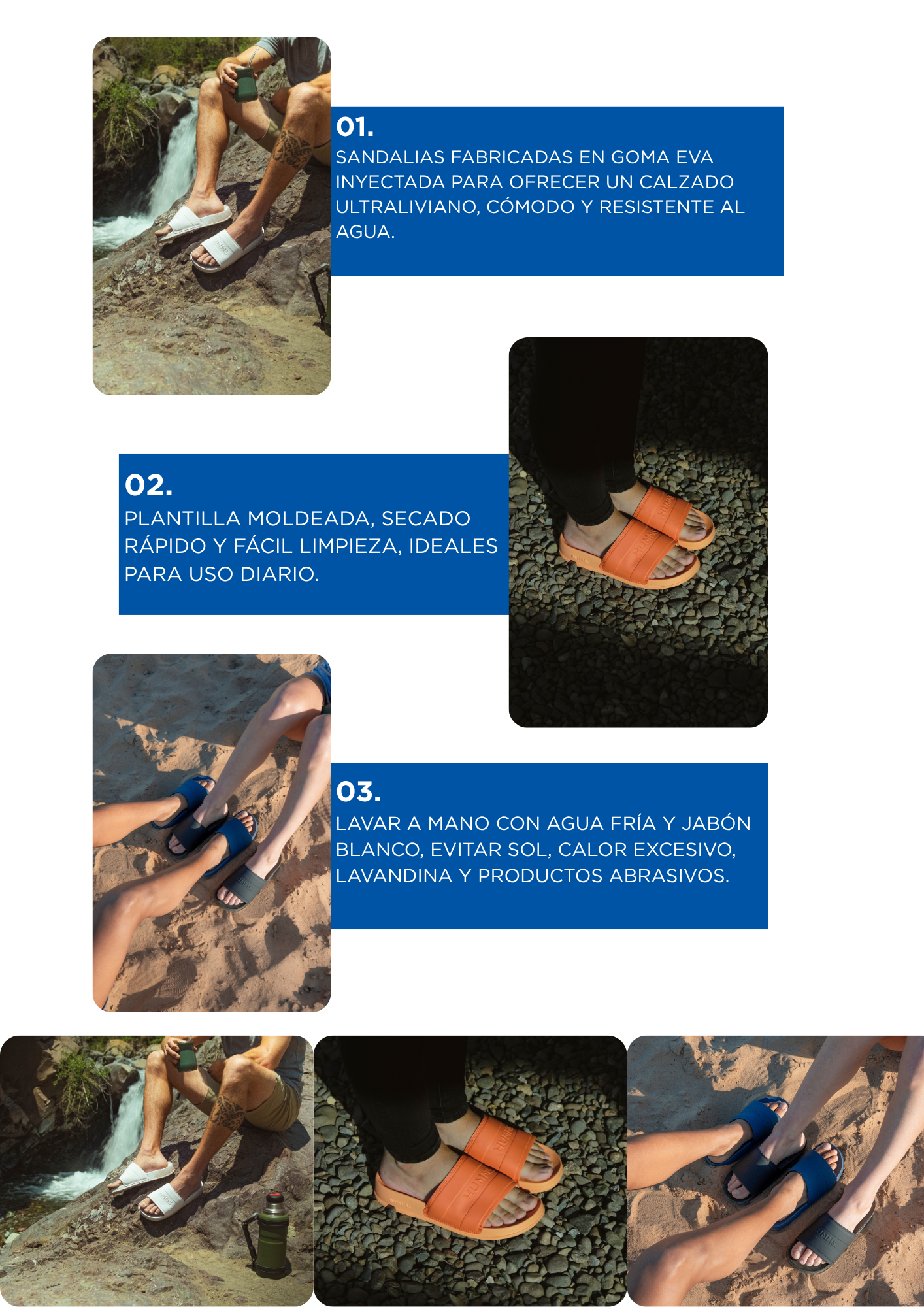 01.
SANDALIAS FABRICADAS EN GOMA EVA INYECTADA PARA OFRECER UN CALZADO ULTRALIVIANO, CÓMODO Y RESISTENTE AL AGUA.

02.
PLANTILLA MOLDEADA, SECADO RÁPIDO Y FÁCIL LIMPIEZA, IDEALES PARA USO DIARIO.

03.
LAVAR A MANO CON AGUA FRÍA Y JABÓN BLANCO, EVITAR SOL, CALOR EXCESIVO, LAVANDINA Y PRODUCTOS ABRASIVOS.